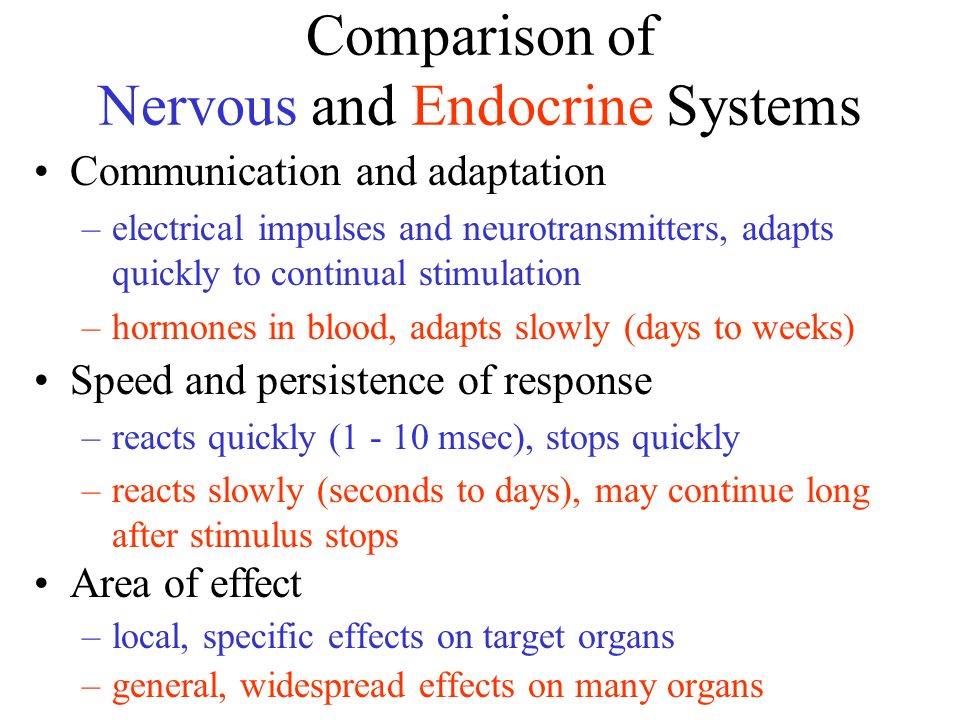 Comparison of
Nervous and Endocrine Systems

• Communication and adaptation
– electrical impulses and neurotransmitters, adapts quickly to continual stimulation
– hormones in blood, adapts slowly (days to weeks)

• Speed and persistence of response
– reacts quickly (1 - 10 msec), stops quickly
– reacts slowly (seconds to days), may continue long after stimulus stops

• Area of effect
– local, specific effects on target organs
– general, widespread effects on many organs